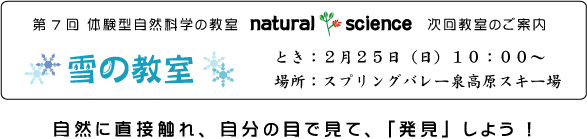 第７回 体験型自然科学の教室 natural science 次回教室のご案内

雪の教室

とき：２月２５日（日）１０：００～
場所：スプリングバレー泉高原スキー場

自然に直接触れ、自分の目で見て、「発見」しよう！